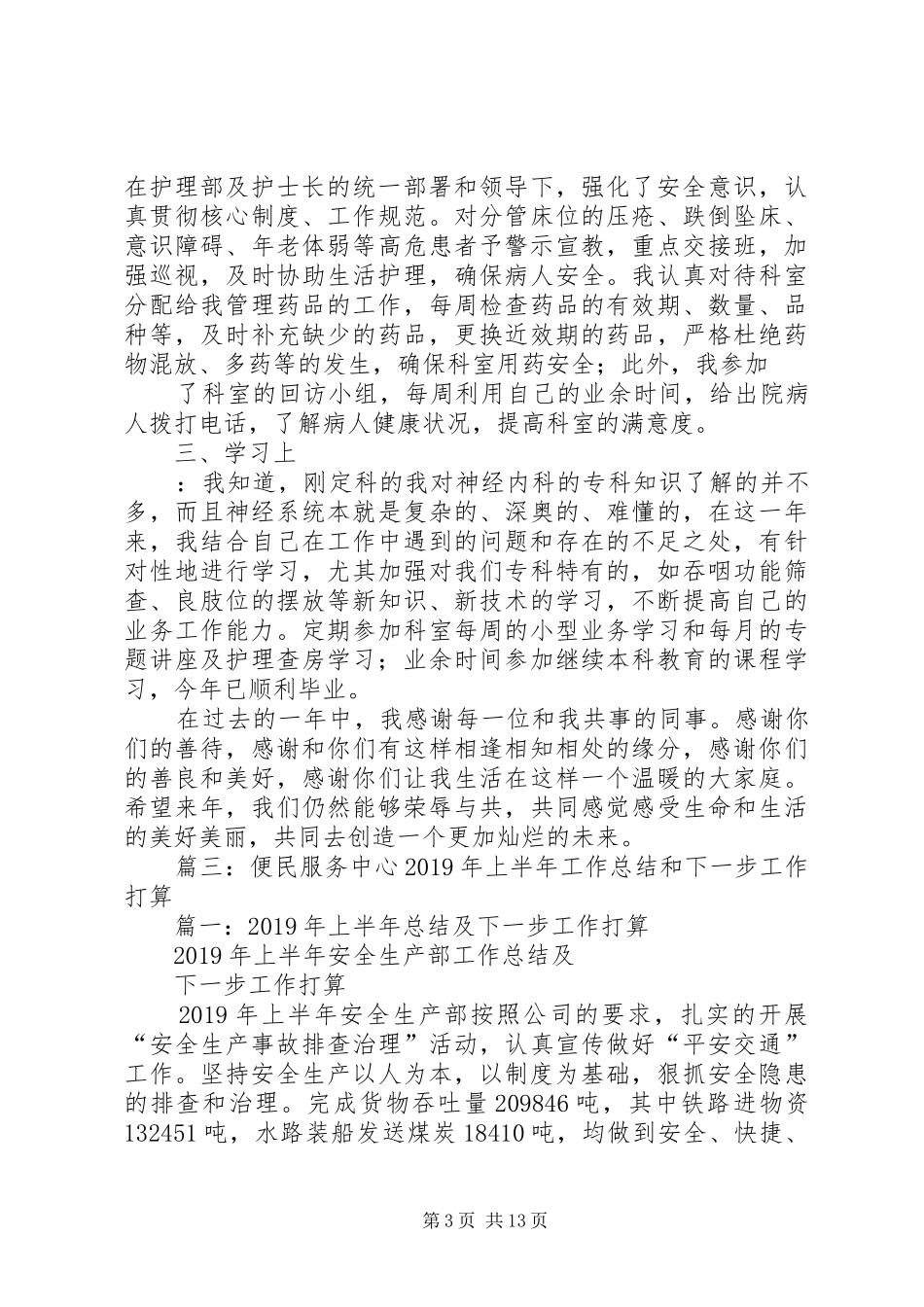 在护理部及护士长的统一部署和领导下，强化了安全意识，认真贯彻核心制度、工作规范。对分管床位的压疮、跌倒坠床、意识障碍、年老体弱等高危患者予警示宣教，重点交接班，加强巡视，及时协助生活护理，确保病人安全。我认真对待科室分配给我管理药品的工作，每周检查药品的有效期、数量、品种等，及时补充缺少的药品，更换近效期的药品，严格杜绝药物混放、多药等的发生，确保科室用药安全；此外，我参加

了科室的回访小组，每周利用自己的业余时间，给出院病人拨打电话，了解病人健康状况，提高科室的满意度。

三、学习上

：我知道，刚定科的我对神经内科的专科知识了解的并不多，而且神经系统本就是复杂的、深奥的、难懂的，在这一年来，我结合自己在工作中遇到的问题和存在的不足之处，有针对性地进行学习，尤其加强对我们专科特有的，如吞咽功能筛查、良肢位的摆放等新知识、新技术的学习，不断提高自己的业务工作能力。定期参加科室每周的小型业务学习和每月的专题讲座及护理查房学习；业余时间参加继续本科教育的课程学习，今年已顺利毕业。

在过去的一年中，我感谢每一位和我共事的同事。感谢你们的善待，感谢和你们有这样相逢相知相处的缘分，感谢你们的善良和美好，感谢你们让我生活在这样一个温暖的大家庭。希望来年，我们仍然能够荣辱与共，共同感觉感受生命和生活的美好美丽，共同去创造一个更加灿烂的未来。

篇三：便民服务中心2019年上半年工作总结和下一步工作打算

篇一：2019年上半年总结及下一步工作打算

2019年上半年安全生产部工作总结及

下一步工作打算

2019年上半年安全生产部按照公司的要求，扎实的开展“安全生产事故排查治理”活动，认真宣传做好“平安交通”工作。坚持安全生产以人为本，以制度为基础，狠抓安全隐患的排查和治理。完成货物吞吐量209846吨，其中铁路进物资132451吨，水路装船发送煤炭18410吨，均做到安全、快捷、

第3页 共13页